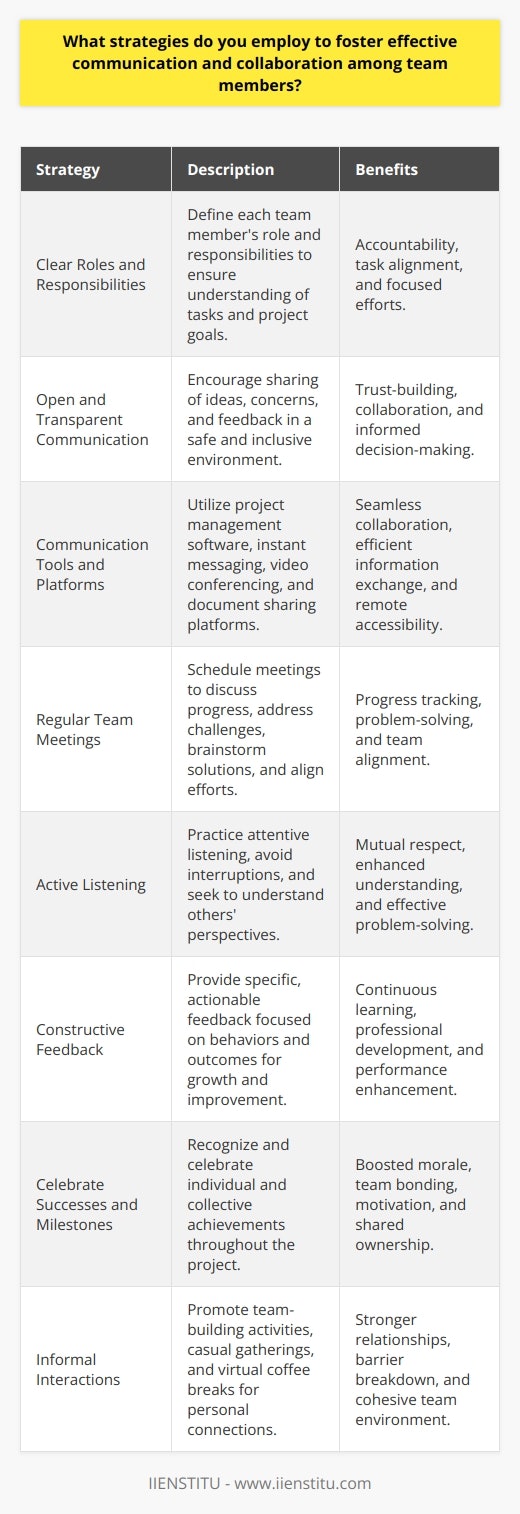 What strategies do you employ to foster effective communication and collaboration among team members?

| Strategy | Description | Benefits |
|---|---|---|
| Clear Roles and Responsibilities | Define each team member's role and responsibilities to ensure understanding of tasks and project goals. | Accountability, task alignment, and focused efforts. |
| Open and Transparent Communication | Encourage sharing of ideas, concerns, and feedback in a safe and inclusive environment. | Trust-building, collaboration, and informed decision-making. |
| Communication Tools and Platforms | Utilize project management software, instant messaging, video conferencing, and document sharing platforms. | Seamless collaboration, efficient information exchange, and remote accessibility. |
| Regular Team Meetings | Schedule meetings to discuss progress, address challenges, brainstorm solutions, and align efforts. | Progress tracking, problem-solving, and team alignment. |
| Active Listening | Practice attentive listening, avoid interruptions, and seek to understand others' perspectives. | Mutual respect, enhanced understanding, and effective problem-solving. |
| Constructive Feedback | Provide specific, actionable feedback focused on behaviors and outcomes for growth and improvement. | Continuous learning, professional development, and performance enhancement. |
| Celebrate Successes and Milestones | Recognize and celebrate individual and collective achievements throughout the project. | Boosted morale, team bonding, motivation, and shared ownership. |
| Informal Interactions | Promote team-building activities, casual gatherings, and virtual coffee breaks for personal connections. | Stronger relationships, barrier breakdown, and cohesive team environment. |

IIENSTITU - www.iienstitu.com